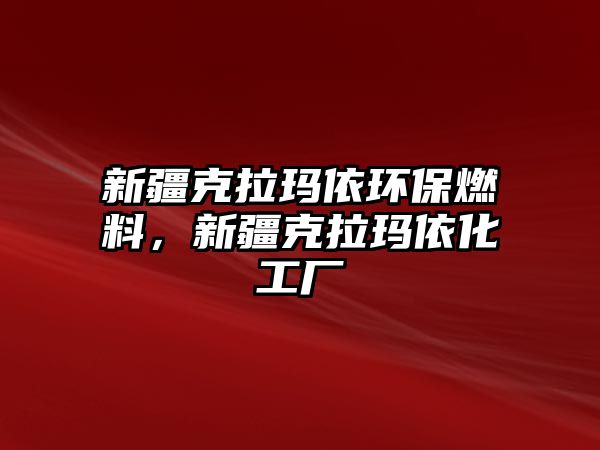 新疆克拉玛依环保燃料，新疆克拉玛依化工厂